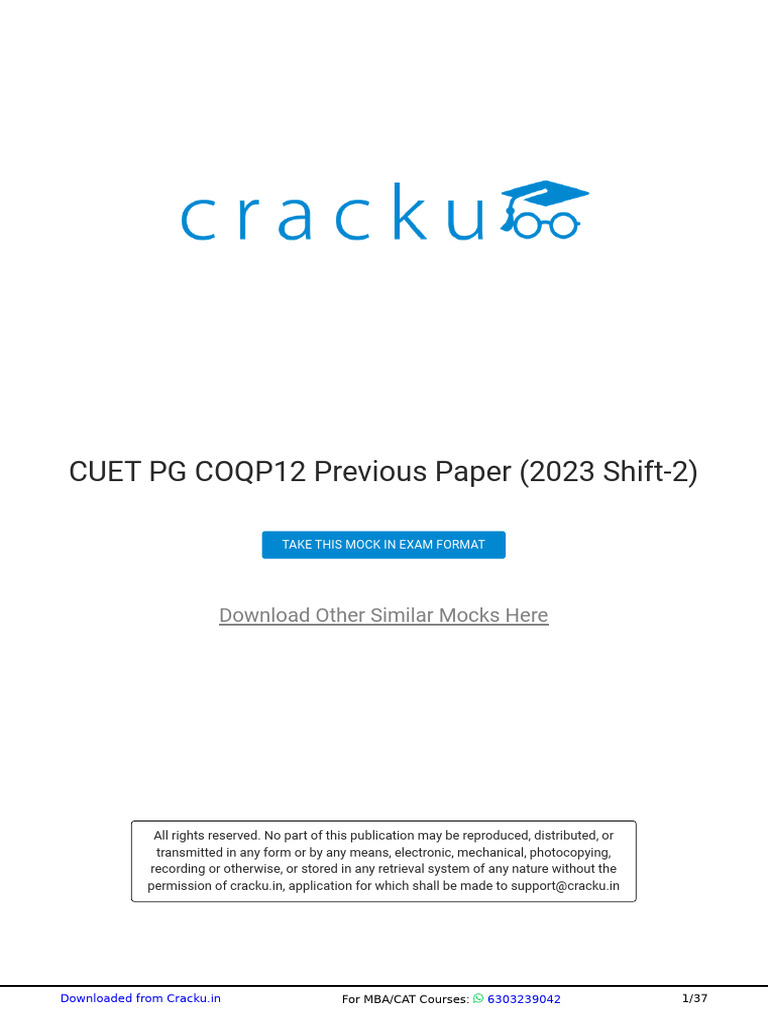 cracku

CUET PG COQP12 Previous Paper (2023 Shift-2)

TAKE THIS MOCK IN EXAM FORMAT

Download Other Similar Mocks Here

All rights reserved. No part of this publication may be reproduced, distributed, or transmitted in any form or by any means, electronic, mechanical, photocopying, recording or otherwise, or stored in any retrieval system of any nature without the permission of cracku.in, application for which shall be made to support@cracku.in

Downloaded from Cracku.in For MBA/CAT Courses: 6303239042 1/37